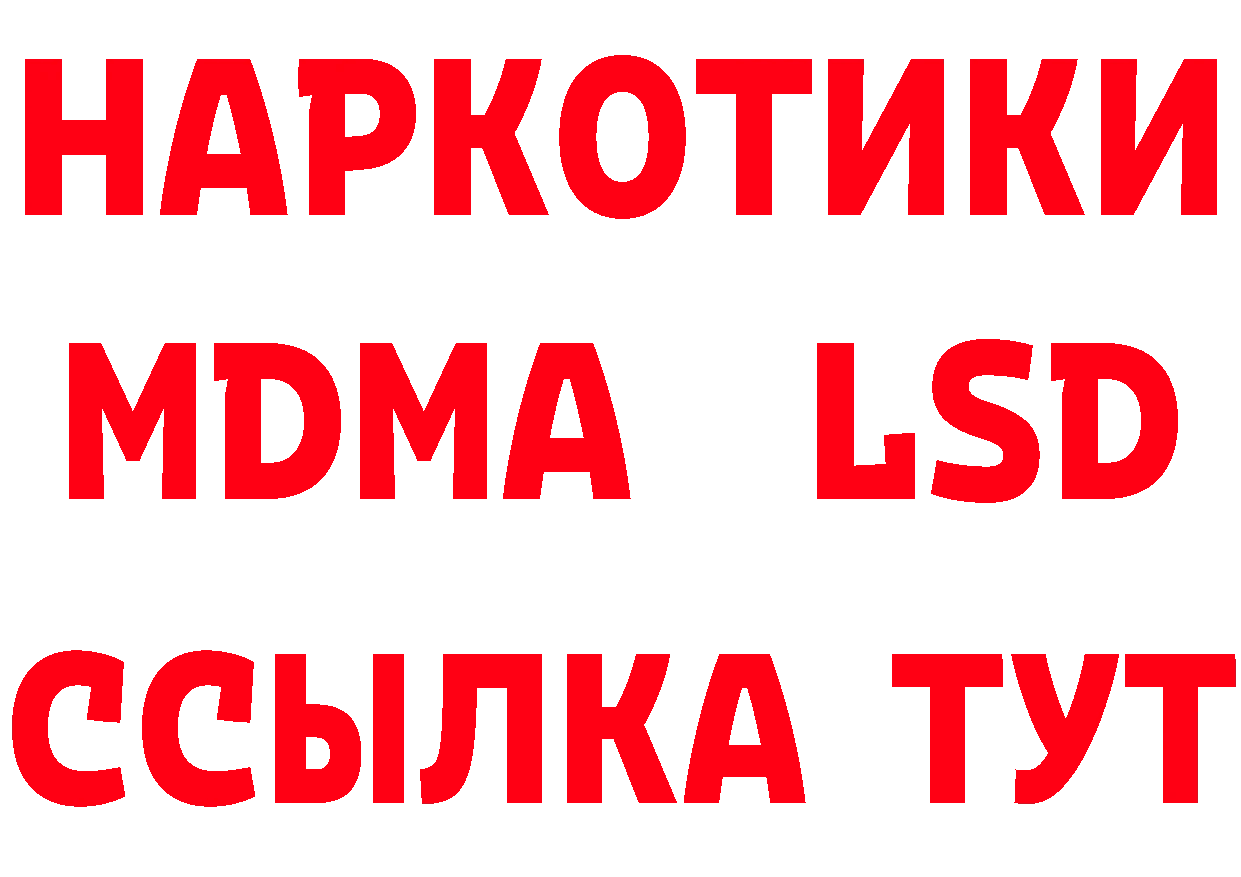 НАРКОТИКИ
MDMA LSD
ССЫЛКА ТУТ